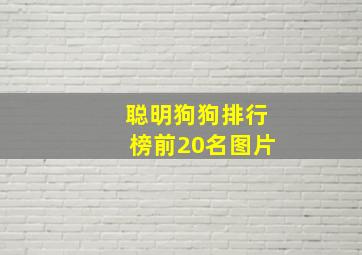 聪明狗狗排行榜前20名图片